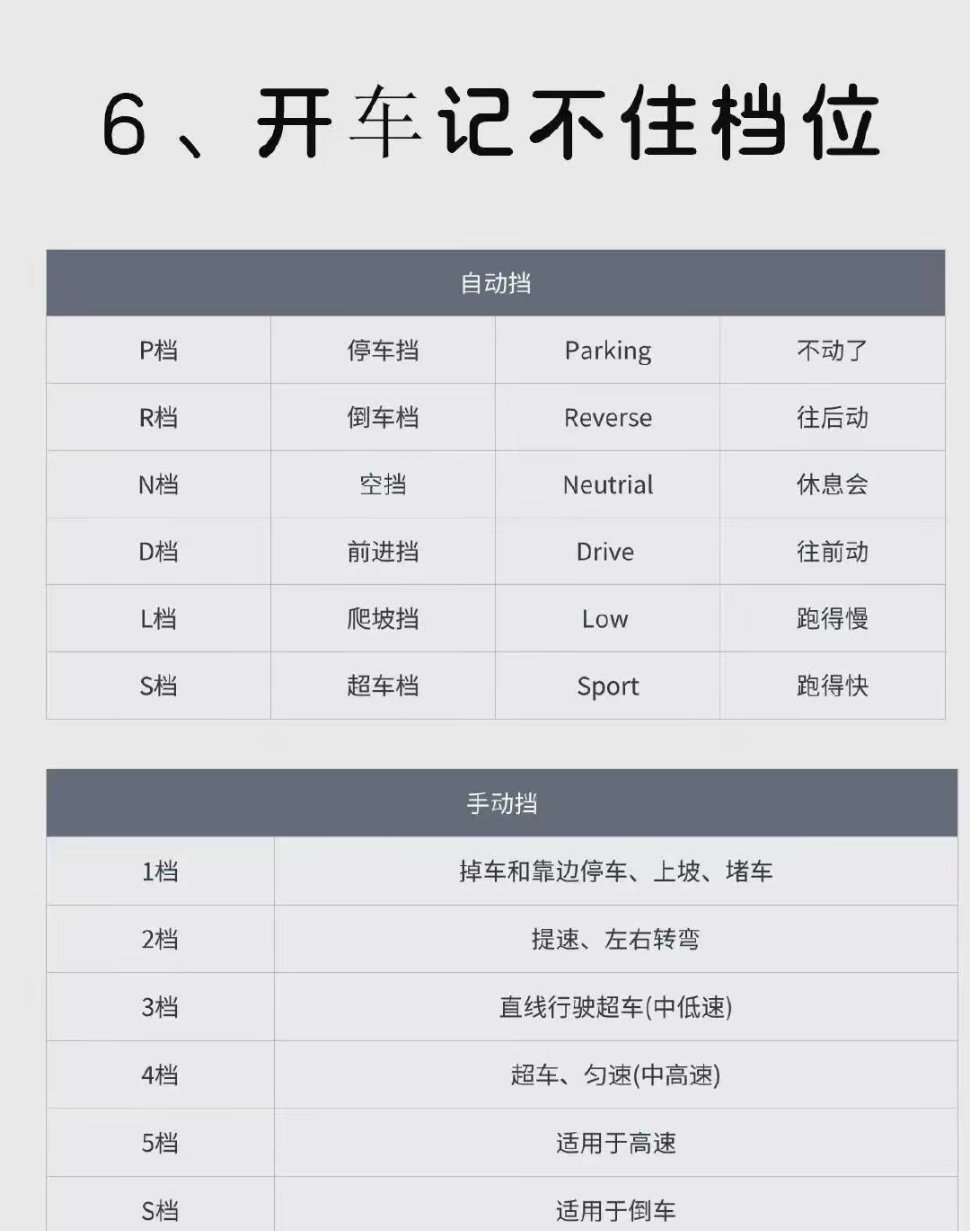 6、开车记不住档位

| 自动挡 | | | |
|---|---|---|---|
| P档 | 停车挡 | Parking | 不动了 |
| R档 | 倒车档 | Reverse | 往后动 |
| N档 | 空挡 | Neutrial | 休息会 |
| D档 | 前进挡 | Drive | 往前动 |
| L档 | 爬坡挡 | Low | 跑得慢 |
| S档 | 超车档 | Sport | 跑得快 |

| 手动挡 | |
|---|---|
| 1档 | 掉车和靠边停车、上坡、堵车 |
| 2档 | 提速、左右转弯 |
| 3档 | 直线行驶超车(中低速) |
| 4档 | 超车、匀速(中高速) |
| 5档 | 适用于高速 |
| S档 | 适用于倒车 |